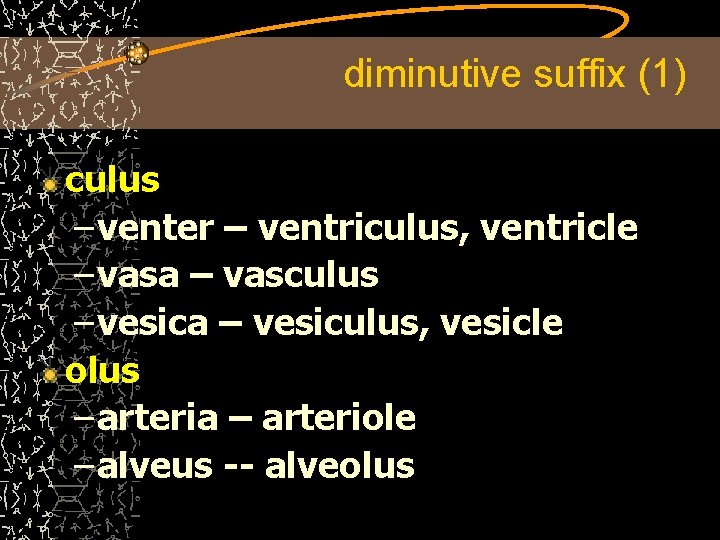 diminutive suffix (1)

• culus
- venter – ventriculus, ventricle
- vasa – vasculus
- vesica – vesiculus, vesicle
• olus
- arteria – arteriole
- alveus -- alveolus